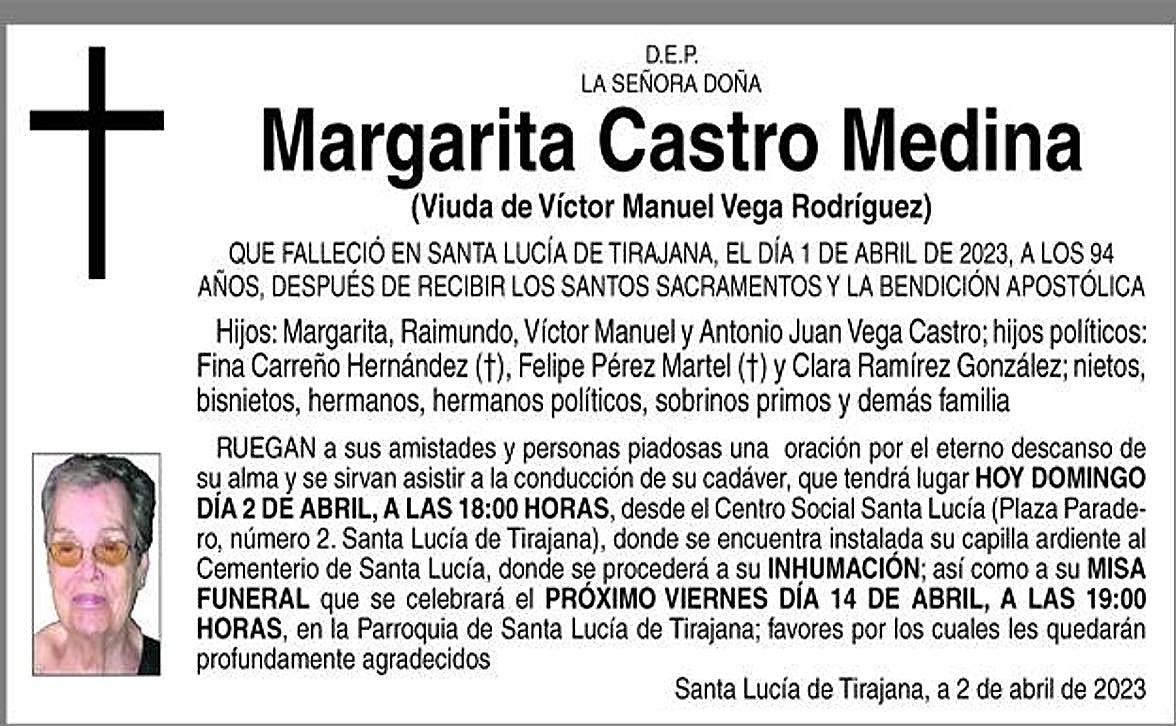 D.E.P.
LA SEÑORA DOÑA

Margarita Castro Medina

(Viuda de Víctor Manuel Vega Rodríguez)

QUE FALLECIÓ EN SANTA LUCÍA DE TIRAJANA, EL DÍA 1 DE ABRIL DE 2023, A LOS 94 AÑOS, DESPUÉS DE RECIBIR LOS SANTOS SACRAMENTOS Y LA BENDICIÓN APOSTÓLICA

Hijos: Margarita, Raimundo, Víctor Manuel y Antonio Juan Vega Castro; hijos políticos: Fina Carreño Hernández (†), Felipe Pérez Martel (†) y Clara Ramírez González; nietos, bisnietos, hermanos, hermanos políticos, sobrinos primos y demás familia

RUEGAN a sus amistades y personas piadosas una oración por el eterno descanso de su alma y se sirvan asistir a la conducción de su cadáver, que tendrá lugar HOY DOMINGO DÍA 2 DE ABRIL, A LAS 18:00 HORAS, desde el Centro Social Santa Lucía (Plaza Paradero, número 2. Santa Lucía de Tirajana), donde se encuentra instalada su capilla ardiente al Cementerio de Santa Lucía, donde se procederá a su INHUMACIÓN; así como a su MISA FUNERAL que se celebrará el PRÓXIMO VIERNES DÍA 14 DE ABRIL, A LAS 19:00 HORAS, en la Parroquia de Santa Lucía de Tirajana; favores por los cuales les quedarán profundamente agradecidos

Santa Lucía de Tirajana, a 2 de abril de 2023